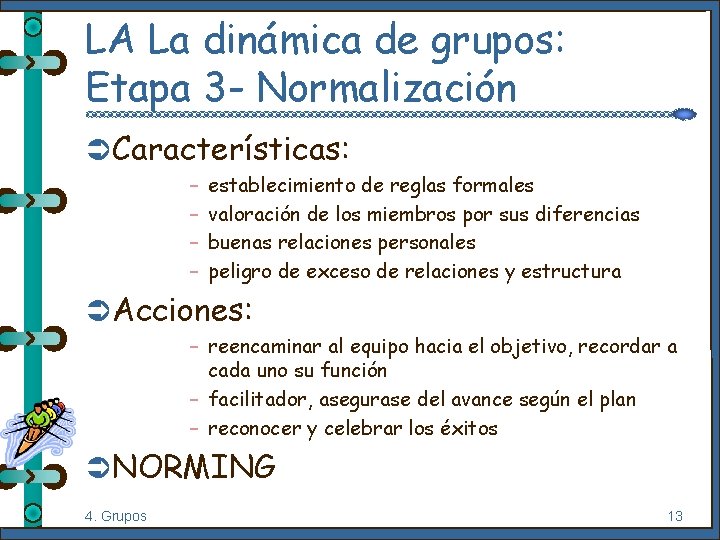 LA La dinámica de grupos: Etapa 3- Normalización

➲Características:

– establecimiento de reglas formales
– valoración de los miembros por sus diferencias
– buenas relaciones personales
– peligro de exceso de relaciones y estructura

➲Acciones:

– reencaminar al equipo hacia el objetivo, recordar a cada uno su función
– facilitador, asegurase del avance según el plan
– reconocer y celebrar los éxitos

➲NORMING

4. Grupos

13